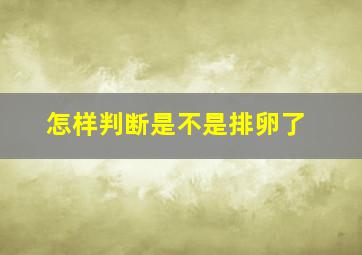 怎样判断是不是排卵了